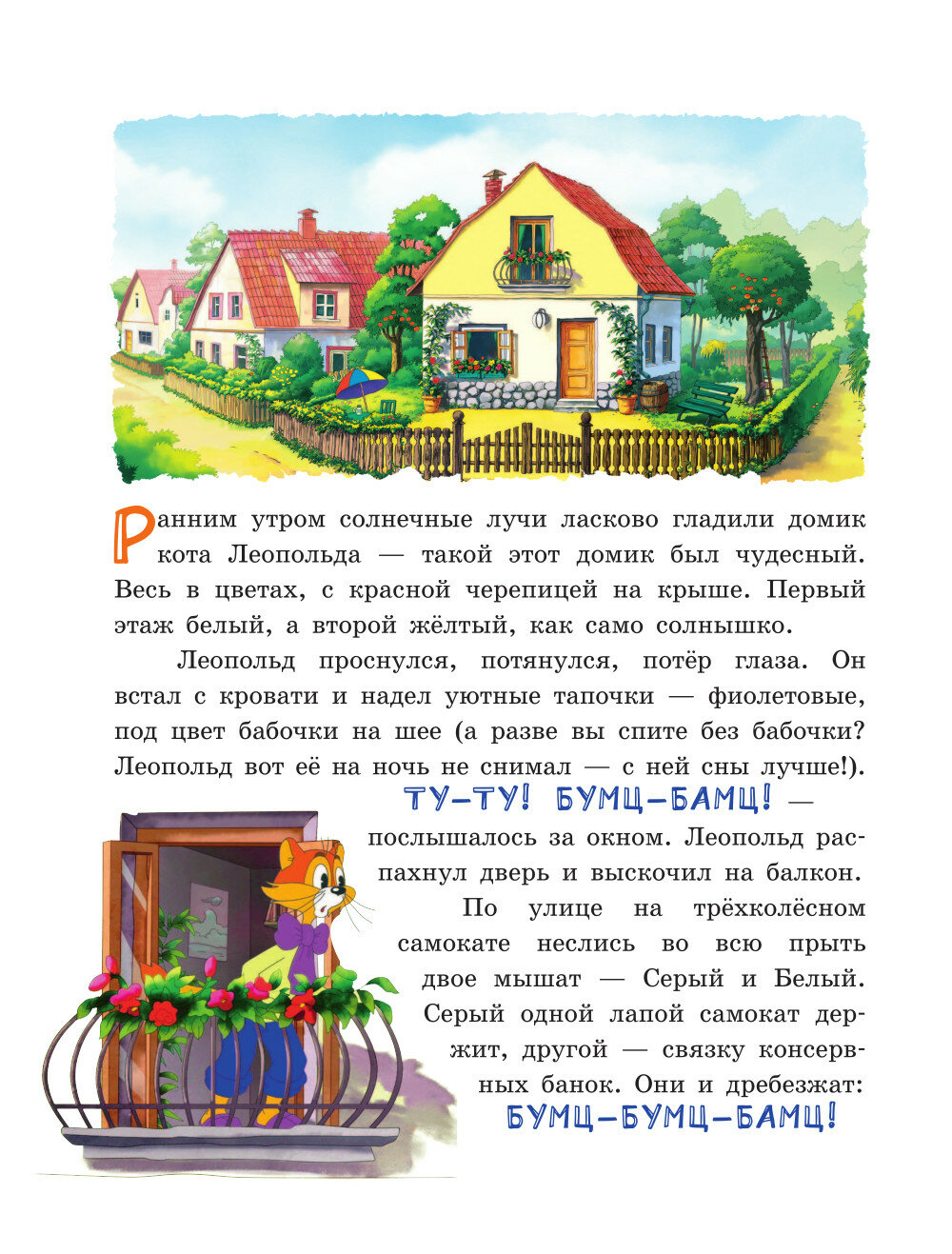 Ранним утром солнечные лучи ласково гладили домик кота Леопольда — такой этот домик был чудесный. Весь в цветах, с красной черепицей на крыше. Первый этаж белый, а второй жёлтый, как само солнышко.

Леопольд проснулся, потянулся, потёр глаза. Он встал с кровати и надел уютные тапочки — фиолетовые, под цвет бабочки на шее (а разве вы спите без бабочки? Леопольд вот её на ночь не снимал — с ней сны лучше!).

ТУ-ТУ! БУМЦ-БАМЦ! — послышалось за окном. Леопольд распахнул дверь и выскочил на балкон.

По улице на трёхколёсном самокате неслись во всю прыть двое мышат — Серый и Белый. Серый одной лапой самокат держит, другой — связку консервных банок. Они и дребезжат: БУМЦ-БУМЦ-БАМЦ!